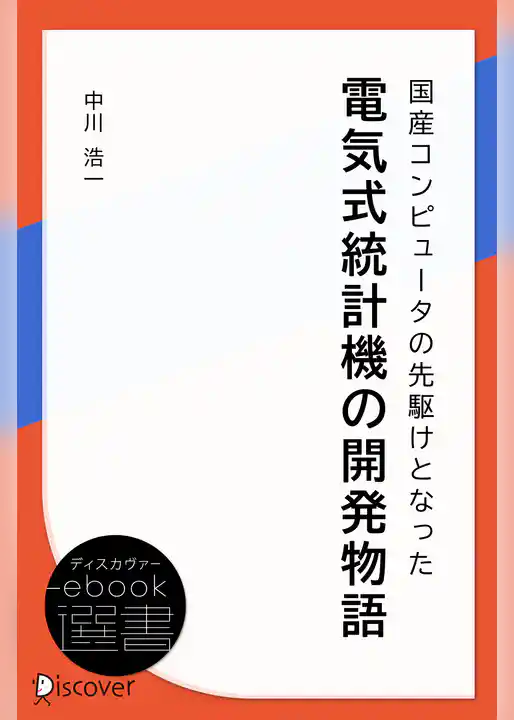 国産コンピュータの先駆けとなった

電気式統計機の開発物語

中川 浩一

ディスカヴァー
ebook
選書

Discover